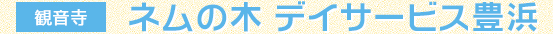 観音寺

ネムの木 デイサービス豊浜